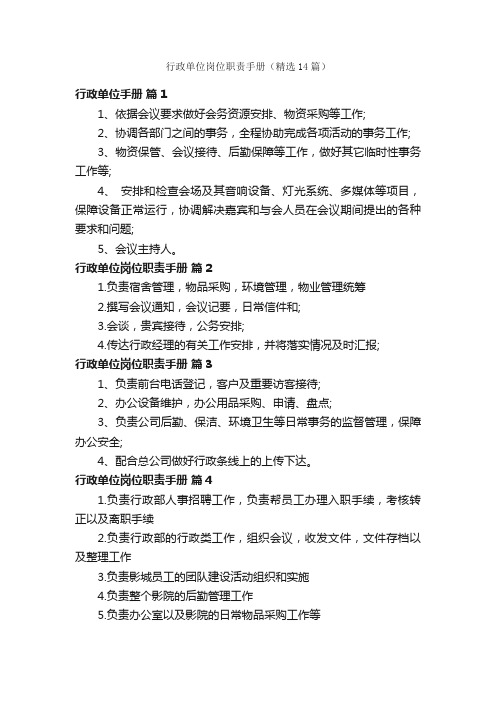 行政单位岗位职责手册（精选14篇）

行政单位手册 篇1

1、依据会议要求做好会务资源安排、物资采购等工作;

2、协调各部门之间的事务，全程协助完成各项活动的事务工作;

3、物资保管、会议接待、后勤保障等工作，做好其它临时性事务工作等;

4、 安排和检查会场及其音响设备、灯光系统、多媒体等项目，保障设备正常运行，协调解决嘉宾和与会人员在会议期间提出的各种要求和问题;

5、会议主持人。

行政单位岗位职责手册 篇2

1.负责宿舍管理，物品采购，环境管理，物业管理统筹

2.撰写会议通知，会议记要，日常信件和;

3.会谈，贵宾接待，公务安排;

4.传达行政经理的有关工作安排，并将落实情况及时汇报;

行政单位岗位职责手册 篇3

1、负责前台电话登记，客户及重要访客接待;

2、办公设备维护，办公用品采购、申请、盘点;

3、负责公司后勤、保洁、环境卫生等日常事务的监督管理，保障办公安全;

4、配合总公司做好行政条线上的上传下达。

行政单位岗位职责手册 篇4

1.负责行政部人事招聘工作，负责帮员工办理入职手续，考核转正以及离职手续

2.负责行政部的行政类工作，组织会议，收发文件，文件存档以及整理工作

3.负责影城员工的团队建设活动组织和实施

4.负责整个影院的后勤管理工作

5.负责办公室以及影院的日常物品采购工作等